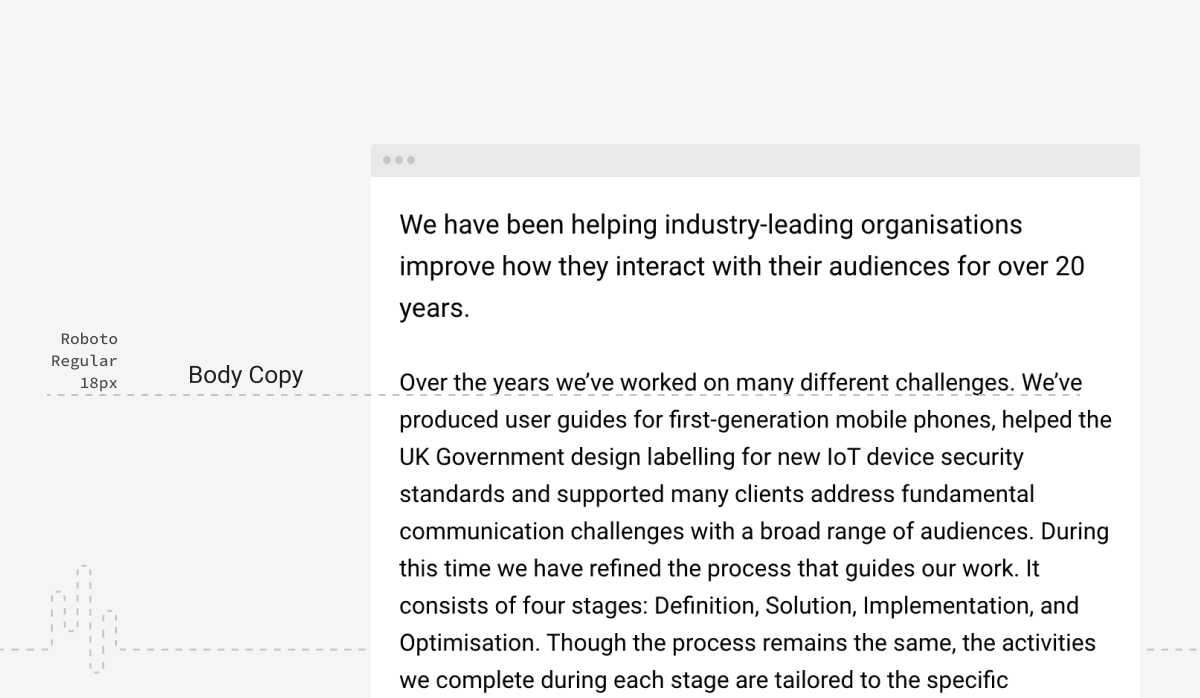 Roboto
Regular
18px

Body Copy

We have been helping industry-leading organisations improve how they interact with their audiences for over 20 years.

Over the years we've worked on many different challenges. We've produced user guides for first-generation mobile phones, helped the UK Government design labelling for new IoT device security standards and supported many clients address fundamental communication challenges with a broad range of audiences. During this time we have refined the process that guides our work. It consists of four stages: Definition, Solution, Implementation, and Optimisation. Though the process remains the same, the activities we complete during each stage are tailored to the specific